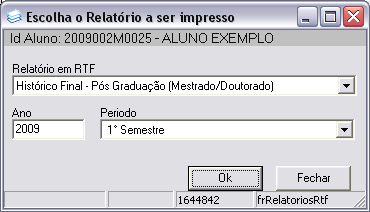 Escolha o Relatório a ser impresso

Id Aluno: 2009002M0025 - ALUNO EXEMPLO

Relatório em RTF

Histórico Final - Pós Graduação (Mestrado/Doutorado)

Ano

2009

Periodo

1° Semestre

Ok

Fechar

1644842

frRelatoriosRtf